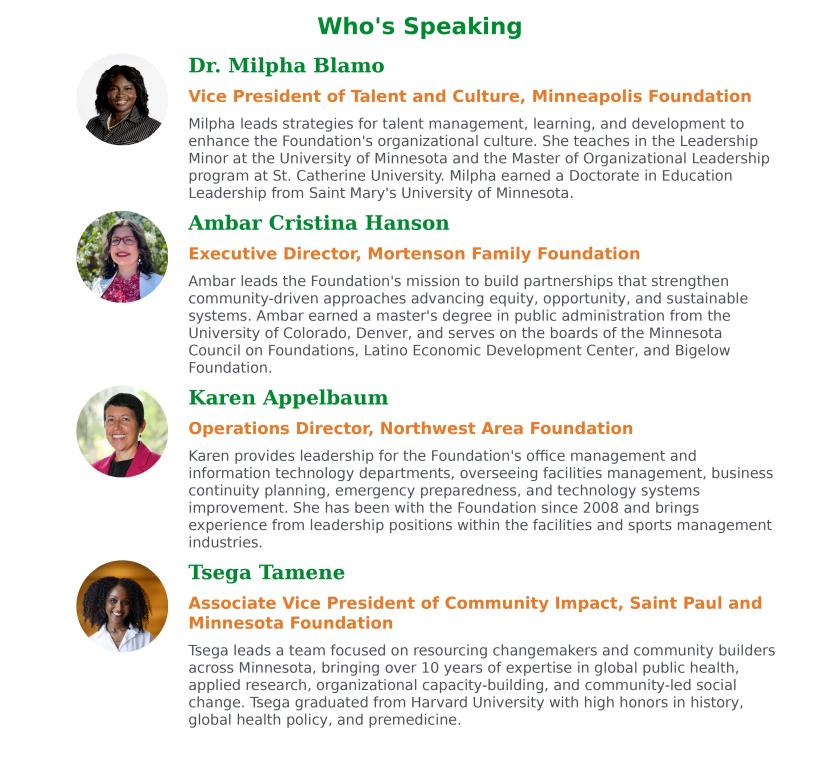 Who's Speaking

Dr. Milpha Blamo

Vice President of Talent and Culture, Minneapolis Foundation

Milpha leads strategies for talent management, learning, and development to enhance the Foundation's organizational culture. She teaches in the Leadership Minor at the University of Minnesota and the Master of Organizational Leadership program at St. Catherine University. Milpha earned a Doctorate in Education Leadership from Saint Mary's University of Minnesota.

Ambar Cristina Hanson

Executive Director, Mortenson Family Foundation

Ambar leads the Foundation's mission to build partnerships that strengthen community-driven approaches advancing equity, opportunity, and sustainable systems. Ambar earned a master's degree in public administration from the University of Colorado, Denver, and serves on the boards of the Minnesota Council on Foundations, Latino Economic Development Center, and Bigelow Foundation.

Karen Appelbaum

Operations Director, Northwest Area Foundation

Karen provides leadership for the Foundation's office management and information technology departments, overseeing facilities management, business continuity planning, emergency preparedness, and technology systems improvement. She has been with the Foundation since 2008 and brings experience from leadership positions within the facilities and sports management industries.

Tsega Tamene

Associate Vice President of Community Impact, Saint Paul and Minnesota Foundation

Tsega leads a team focused on resourcing changemakers and community builders across Minnesota, bringing over 10 years of expertise in global public health, applied research, organizational capacity-building, and community-led social change. Tsega graduated from Harvard University with high honors in history, global health policy, and premedicine.